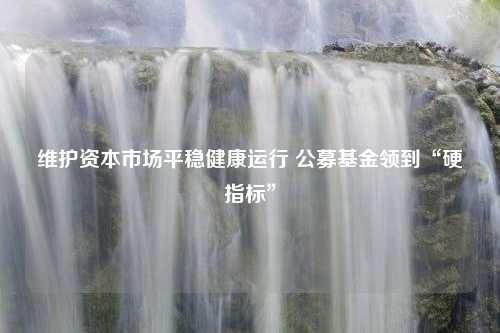 维护资本市场平稳健康运行 公募基金领到“硬指标”